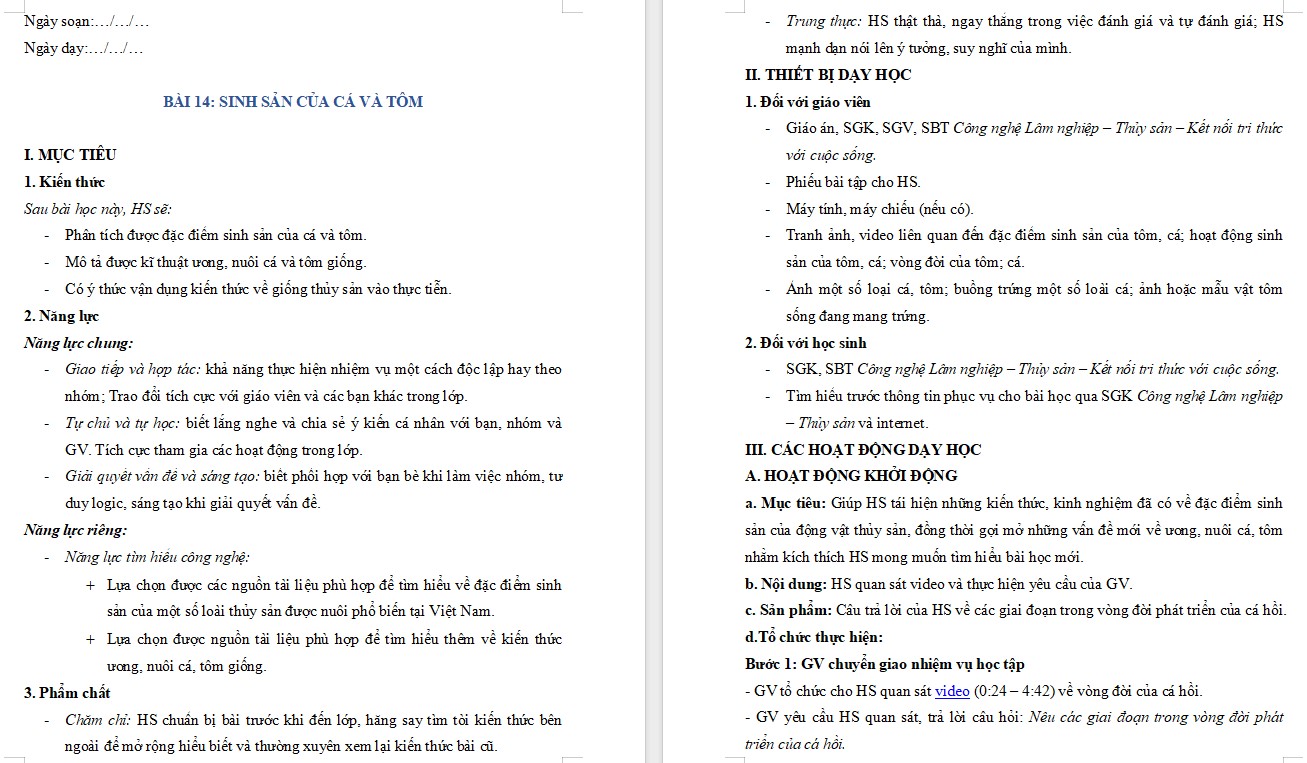 Ngày soạn:…/…/…
Ngày dạy:…/…/…

BÀI 14: SINH SẢN CỦA CÁ VÀ TÔM

I. MỤC TIÊU
1. Kiến thức
Sau bài học này, HS sẽ:
- Phân tích được đặc điểm sinh sản của cá và tôm.
- Mô tả được kĩ thuật ương, nuôi cá và tôm giống.
- Có ý thức vận dụng kiến thức về giống thủy sản vào thực tiễn.
2. Năng lực
Năng lực chung:
- Giao tiếp và hợp tác: khả năng thực hiện nhiệm vụ một cách độc lập hay theo nhóm; Trao đổi tích cực với giáo viên và các bạn khác trong lớp.
- Tự chủ và tự học: biết lắng nghe và chia sẻ ý kiến cá nhân với bạn, nhóm và GV. Tích cực tham gia các hoạt động trong lớp.
- Giải quyết vấn đề và sáng tạo: biết phối hợp với bạn bè khi làm việc nhóm, tư duy logic, sáng tạo khi giải quyết vấn đề.
Năng lực riêng:
- Năng lực tìm hiểu công nghệ:
+ Lựa chọn được các nguồn tài liệu phù hợp để tìm hiểu về đặc điểm sinh sản của một số loài thủy sản được nuôi phổ biến tại Việt Nam.
+ Lựa chọn được nguồn tài liệu phù hợp để tìm hiểu thêm về kiến thức ương, nuôi cá, tôm giống.
3. Phẩm chất
- Chăm chỉ: HS chuẩn bị bài trước khi đến lớp, hăng say tìm tòi kiến thức bên ngoài để mở rộng hiểu biết và thường xuyên xem lại kiến thức bài cũ.

- Trung thực: HS thật thà, ngay thẳng trong việc đánh giá và tự đánh giá; HS mạnh dạn nói lên ý tưởng, suy nghĩ của mình.
II. THIẾT BỊ DẠY HỌC
1. Đối với giáo viên
- Giáo án, SGK, SGV, SBT Công nghệ Lâm nghiệp – Thủy sản – Kết nối tri thức với cuộc sống.
- Phiếu bài tập cho HS.
- Máy tính, máy chiếu (nếu có).
- Tranh ảnh, video liên quan đến đặc điểm sinh sản của tôm, cá; hoạt động sinh sản của tôm, cá; vòng đời của tôm; cá.
- Ảnh một số loại cá, tôm; buồng trứng một số loài cá; ảnh hoặc mẫu vật tôm sống đang mang trứng.
2. Đối với học sinh
- SGK, SBT Công nghệ Lâm nghiệp – Thủy sản – Kết nối tri thức với cuộc sống.
- Tìm hiểu trước thông tin phục vụ cho bài học qua SGK Công nghệ Lâm nghiệp – Thủy sản và internet.
III. CÁC HOẠT ĐỘNG DẠY HỌC
A. HOẠT ĐỘNG KHỞI ĐỘNG
a. Mục tiêu: Giúp HS tái hiện những kiến thức, kinh nghiệm đã có về đặc điểm sinh sản của động vật thủy sản, đồng thời gợi mở những vấn đề mới về ương, nuôi cá, tôm nhằm kích thích HS mong muốn tìm hiểu bài học mới.
b. Nội dung: HS quan sát video và thực hiện yêu cầu của GV.
c. Sản phẩm: Câu trả lời của HS về các giai đoạn trong vòng đời phát triển của cá hồi.
d.Tổ chức thực hiện:
Bước 1: GV chuyển giao nhiệm vụ học tập
- GV tổ chức cho HS quan sát video (0:24 – 4:42) về vòng đời của cá hồi.
- GV yêu cầu HS quan sát, trả lời câu hỏi: Nêu các giai đoạn trong vòng đời phát triển của cá hồi.